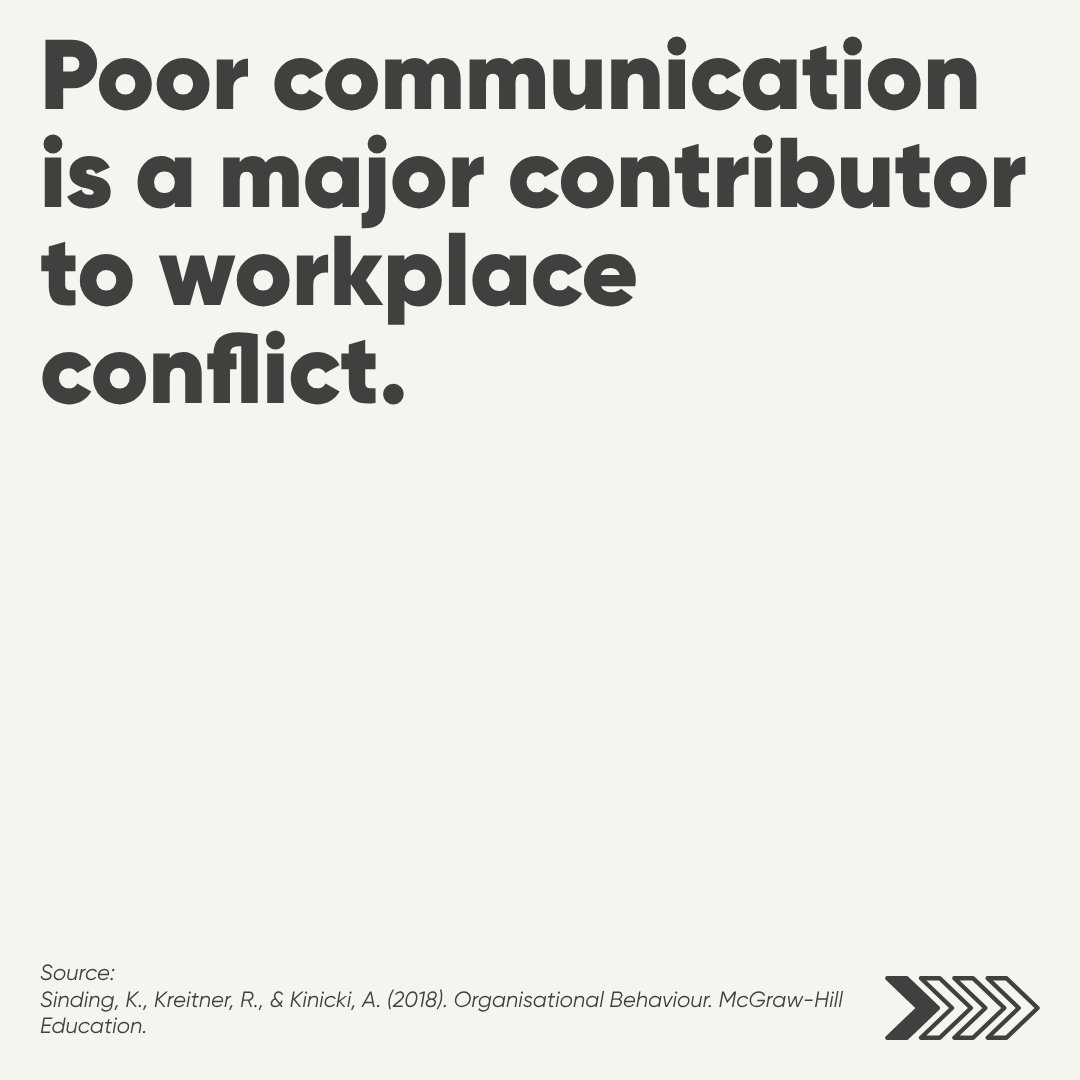 Poor communication is a major contributor to workplace conflict.

Source:
Sinding, K., Kreitner, R., & Kinicki, A. (2018). Organisational Behaviour. McGraw-Hill Education.